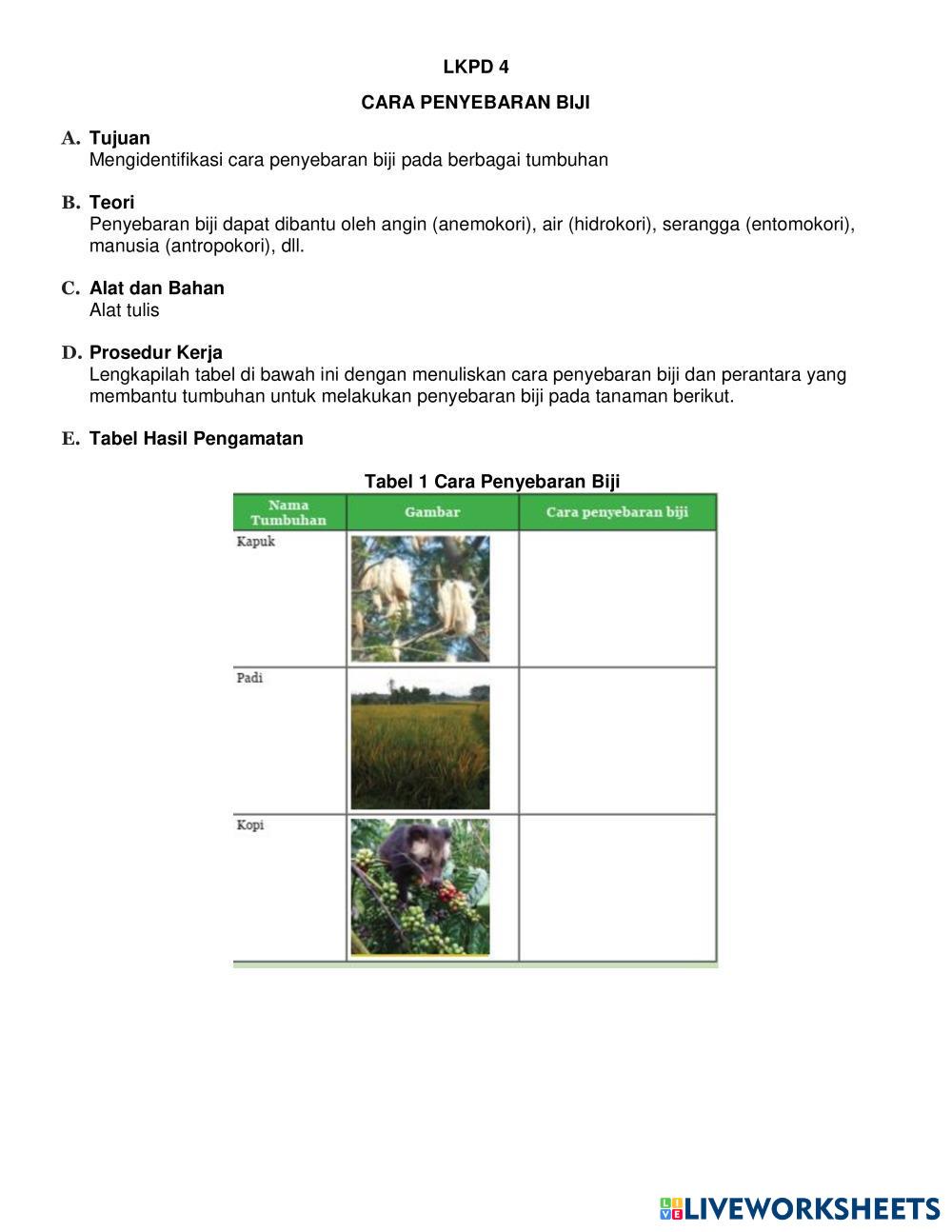 LKPD 4

CARA PENYEBARAN BIJI

A. Tujuan
Mengidentifikasi cara penyebaran biji pada berbagai tumbuhan

B. Teori
Penyebaran biji dapat dibantu oleh angin (anemokori), air (hidrokori), serangga (entomokori), manusia (antropokori), dll.

C. Alat dan Bahan
Alat tulis

D. Prosedur Kerja
Lengkapilah tabel di bawah ini dengan menuliskan cara penyebaran biji dan perantara yang membantu tumbuhan untuk melakukan penyebaran biji pada tanaman berikut.

E. Tabel Hasil Pengamatan

Tabel 1 Cara Penyebaran Biji

| Nama Tumbuhan | Gambar | Cara penyebaran biji |
|---|---|---|
| Kapuk | | |
| Padi | | |
| Kopi | | |

LIVEWORKSHEETS